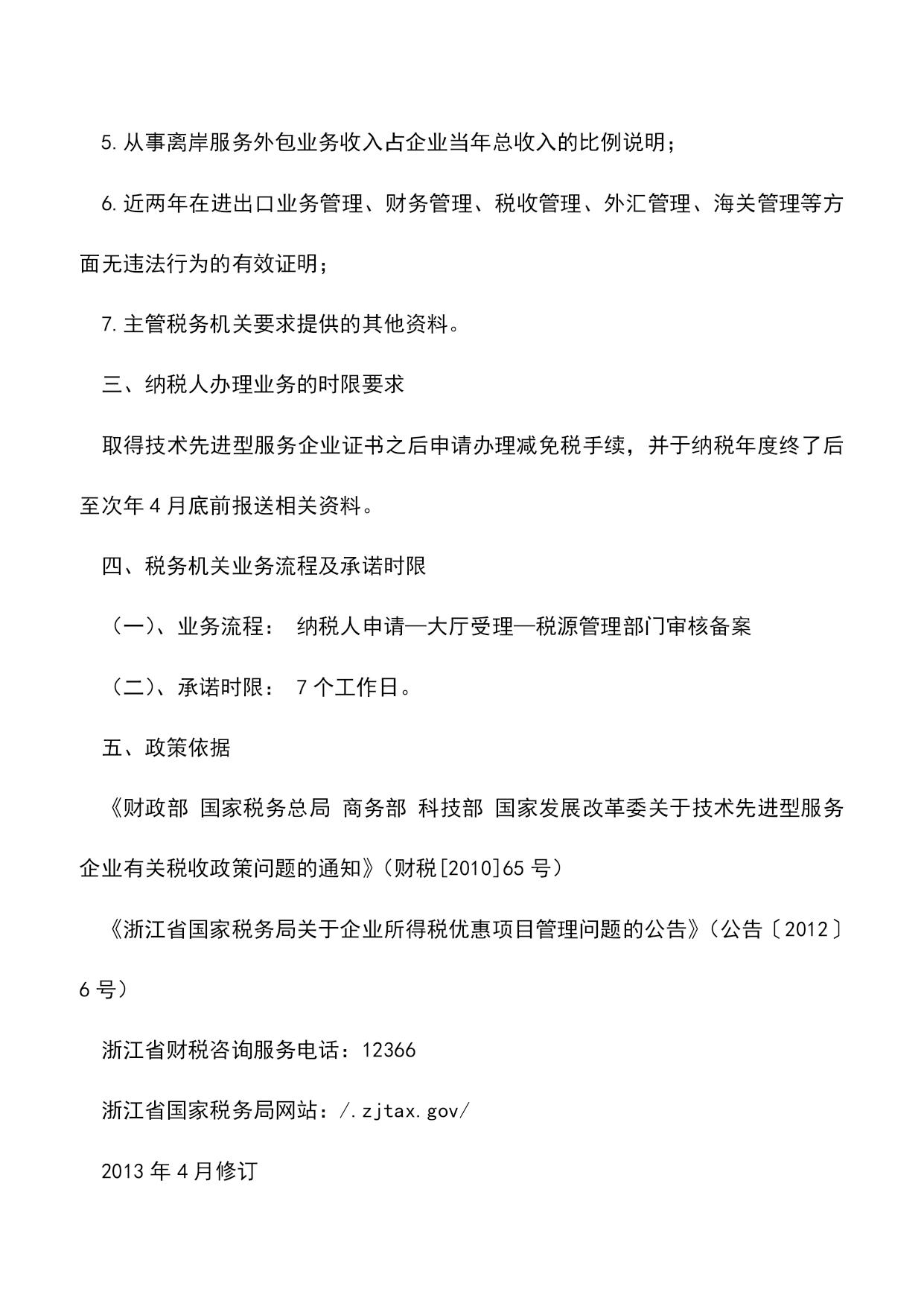 5.从事离岸服务外包业务收入占企业当年总收入的比例说明；

6.近两年在进出口业务管理、财务管理、税收管理、外汇管理、海关管理等方面无违法行为的有效证明；

7.主管税务机关要求提供的其他资料。

三、纳税人办理业务的时限要求

取得技术先进型服务企业证书之后申请办理减免税手续，并于纳税年度终了后至次年4月底前报送相关资料。

四、税务机关业务流程及承诺时限

（一）、业务流程： 纳税人申请—大厅受理—税源管理部门审核备案

（二）、承诺时限： 7个工作日。

五、政策依据

《财政部 国家税务总局 商务部 科技部 国家发展改革委关于技术先进型服务企业有关税收政策问题的通知》（财税[2010]65号）

《浙江省国家税务局关于企业所得税优惠项目管理问题的公告》（公告〔2012〕6号）

浙江省财税咨询服务电话：12366

浙江省国家税务局网站：/.zjtax.gov/

2013年4月修订